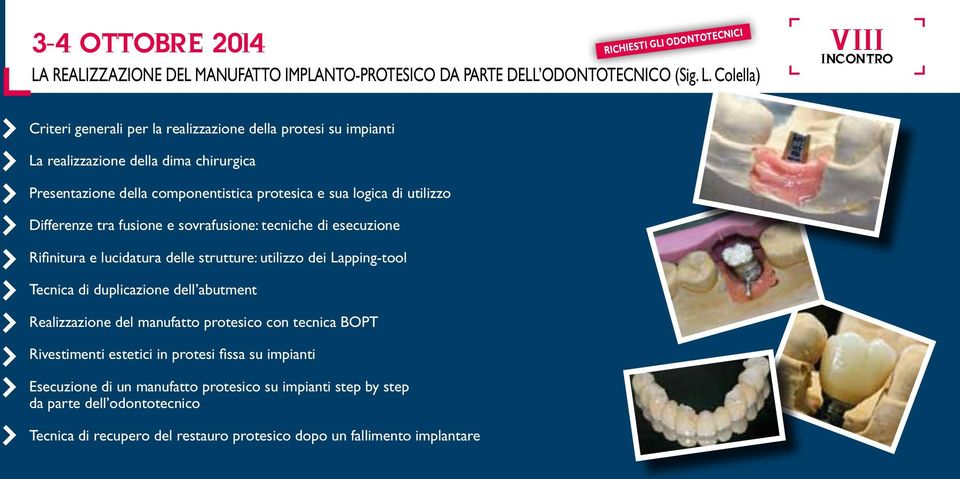 3-4 OTTOBRE 2014

RICHIESTI GLI ODONTOTECNICI

VIII INCONTRO

LA REALIZZAZIONE DEL MANUFATTO IMPLANTO-PROTESICO DA PARTE DELL'ODONTOTECNICO (Sig. L. Colella)

Criteri generali per la realizzazione della protesi su impianti

La realizzazione della dima chirurgica

Presentazione della componentistica protesica e sua logica di utilizzo

Differenze tra fusione e sovrafusione: tecniche di esecuzione

Rifinitura e lucidatura delle strutture: utilizzo dei Lapping-tool

Tecnica di duplicazione dell'abutment

Realizzazione del manufatto protesico con tecnica BOPT

Rivestimenti estetici in protesi fissa su impianti

Esecuzione di un manufatto protesico su impianti step by step da parte dell'odontotecnico

Tecnica di recupero del restauro protesico dopo un fallimento implantare